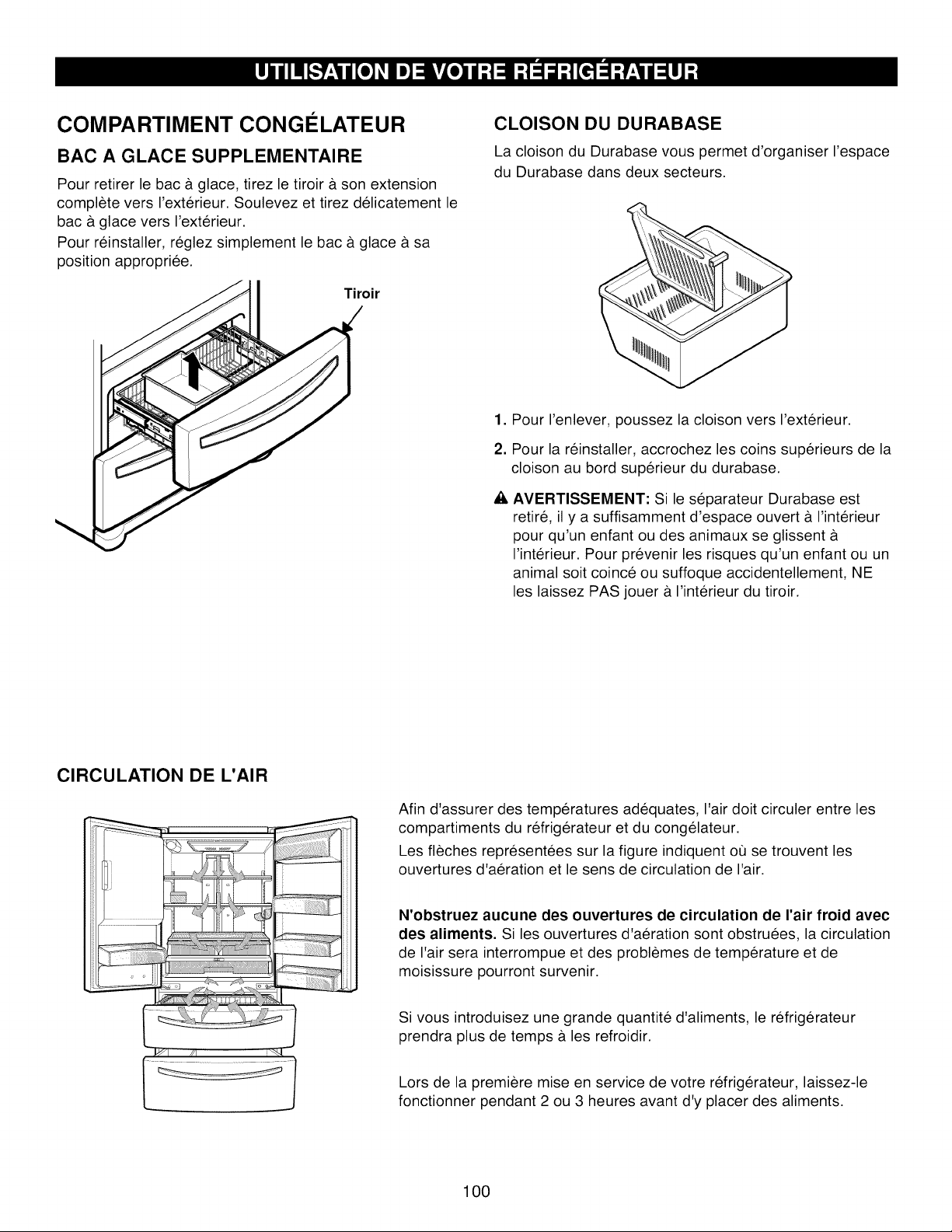 UTILISATION DE VOTRE RÉFRIGÉRATEUR

COMPARTIMENT CONGÉLATEUR

BAC A GLACE SUPPLEMENTAIRE

Pour retirer le bac à glace, tirez le tiroir à son extension complète vers l'extérieur. Soulevez et tirez délicatement le bac à glace vers l'extérieur.

Pour réinstaller, réglez simplement le bac à glace à sa position appropriée.

Tiroir

CLOISON DU DURABASE

La cloison du Durabase vous permet d'organiser l'espace du Durabase dans deux secteurs.

1. Pour l'enlever, poussez la cloison vers l'extérieur.

2. Pour la réinstaller, accrochez les coins supérieurs de la cloison au bord supérieur du durabase.

AVERTISSEMENT: Si le séparateur Durabase est retiré, il y a suffisamment d'espace ouvert à l'intérieur pour qu'un enfant ou des animaux se glissent à l'intérieur. Pour prévenir les risques qu'un enfant ou un animal soit coincé ou suffoque accidentellement, NE les laissez PAS jouer à l'intérieur du tiroir.

CIRCULATION DE L'AIR

Afin d'assurer des températures adéquates, l'air doit circuler entre les compartiments du réfrigérateur et du congélateur.

Les flèches représentées sur la figure indiquent où se trouvent les ouvertures d'aération et le sens de circulation de l'air.

N'obstruez aucune des ouvertures de circulation de l'air froid avec des aliments. Si les ouvertures d'aération sont obstruées, la circulation de l'air sera interrompue et des problèmes de température et de moisissure pourront survenir.

Si vous introduisez une grande quantité d'aliments, le réfrigérateur prendra plus de temps à les refroidir.

Lors de la première mise en service de votre réfrigérateur, laissez-le fonctionner pendant 2 ou 3 heures avant d'y placer des aliments.

100